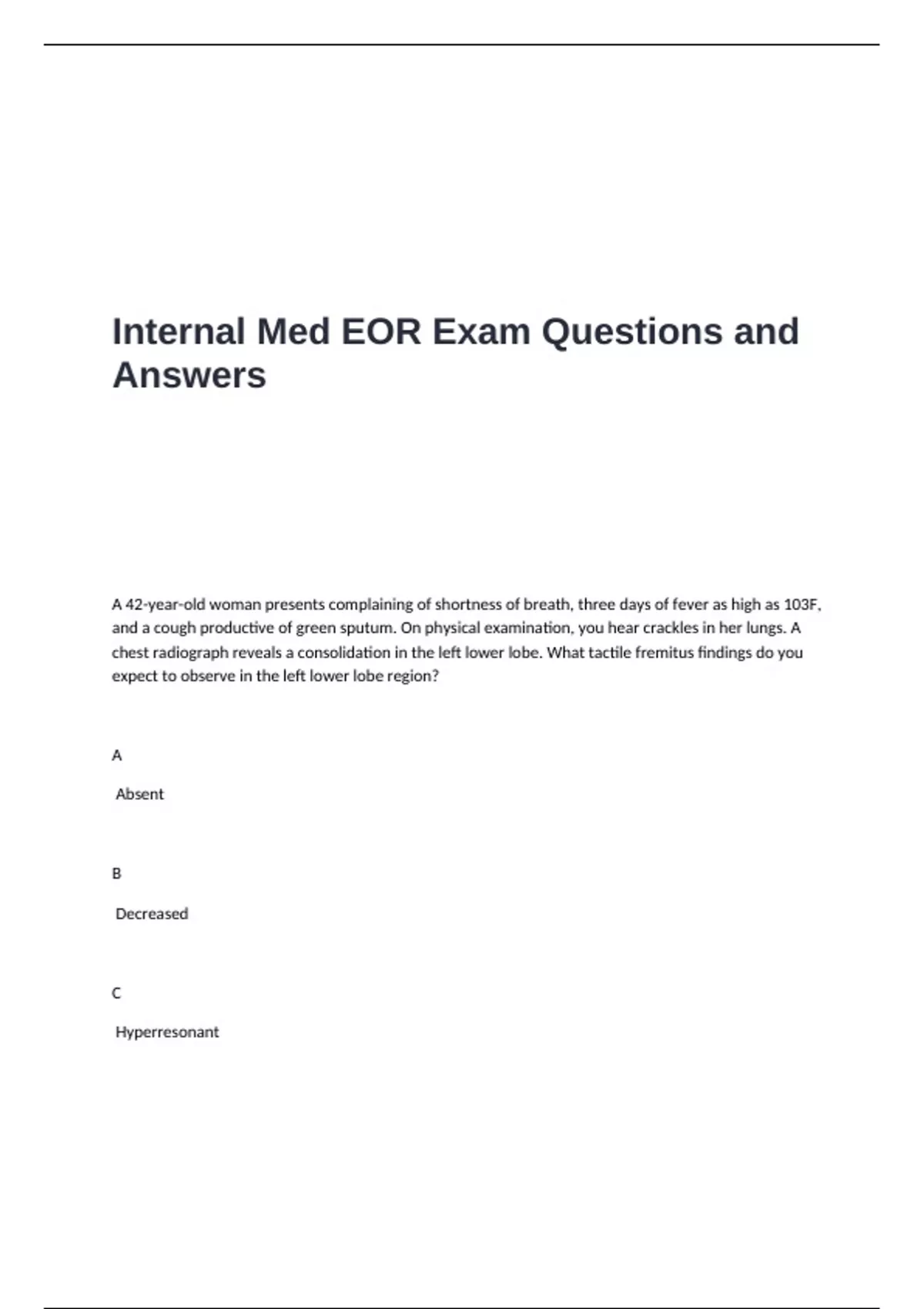 Internal Med EOR Exam Questions and Answers

A 42-year-old woman presents complaining of shortness of breath, three days of fever as high as 103F, and a cough productive of green sputum. On physical examination, you hear crackles in her lungs. A chest radiograph reveals a consolidation in the left lower lobe. What tactile fremitus findings do you expect to observe in the left lower lobe region?

A

Absent

B

Decreased

C

Hyperresonant